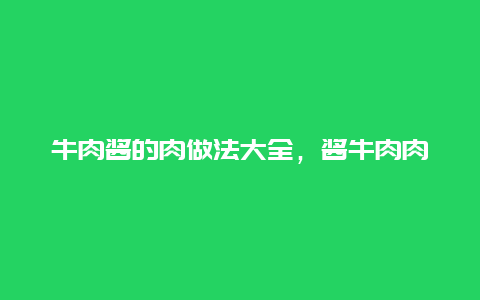 牛肉酱的肉做法大全，酱牛肉肉